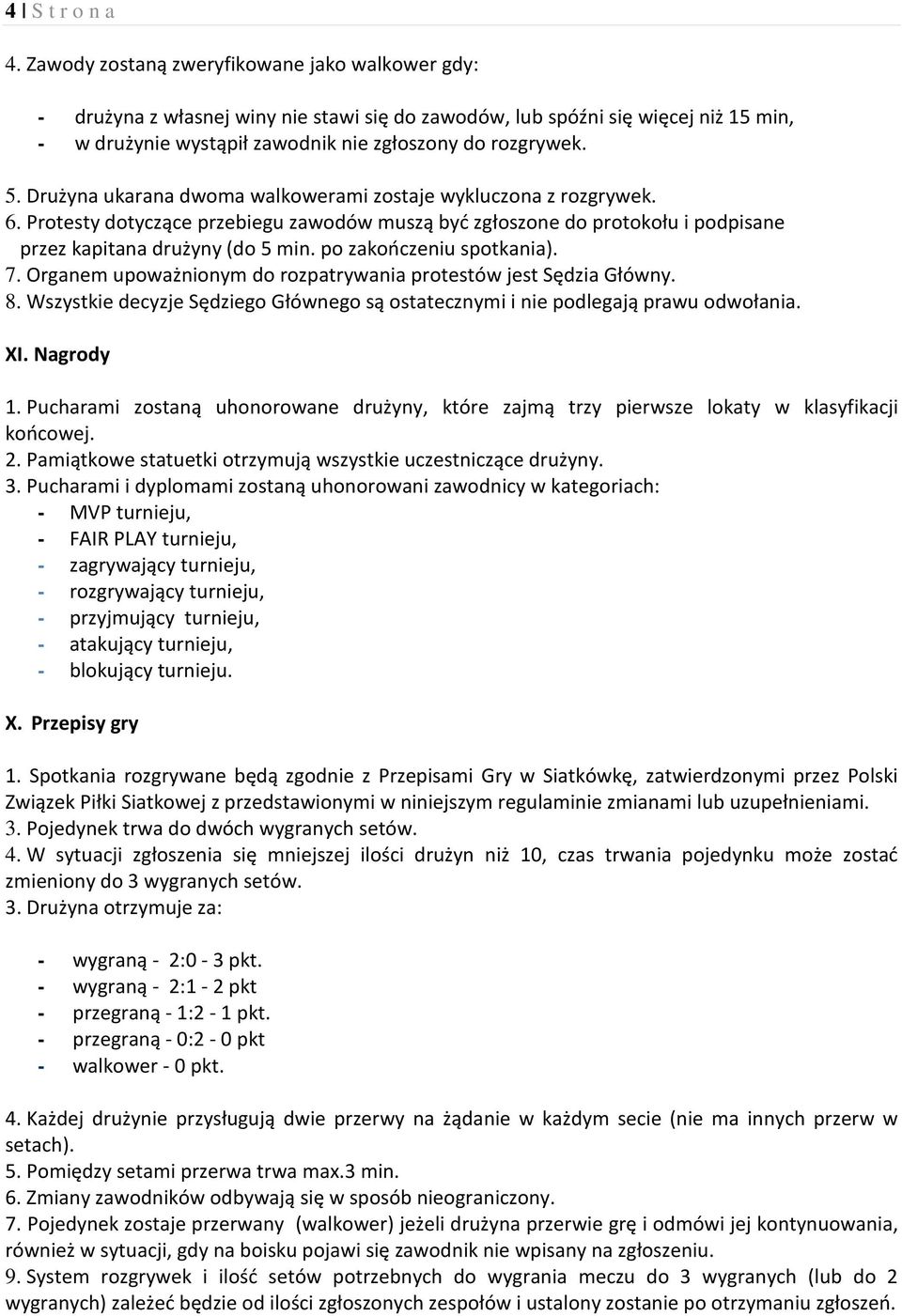 4 | S t r o n a

4. Zawody zostaną zweryfikowane jako walkower gdy:

- drużyna z własnej winy nie stawi się do zawodów, lub spóźni się więcej niż 15 min,
- w drużynie wystąpił zawodnik nie zgłoszony do rozgrywek.

5. Drużyna ukarana dwoma walkowerami zostaje wykluczona z rozgrywek.
6. Protesty dotyczące przebiegu zawodów muszą być zgłoszone do protokołu i podpisane przez kapitana drużyny (do 5 min. po zakończeniu spotkania).
7. Organem upoważnionym do rozpatrywania protestów jest Sędzia Główny.
8. Wszystkie decyzje Sędziego Głównego są ostatecznymi i nie podlegają prawu odwołania.

XI. Nagrody

1. Pucharami zostaną uhonorowane drużyny, które zajmą trzy pierwsze lokaty w klasyfikacji końcowej.
2. Pamiątkowe statuetki otrzymują wszystkie uczestniczące drużyny.
3. Pucharami i dyplomami zostaną uhonorowani zawodnicy w kategoriach:
- MVP turnieju,
- FAIR PLAY turnieju,
- zagrywający turnieju,
- rozgrywający turnieju,
- przyjmujący turnieju,
- atakujący turnieju,
- blokujący turnieju.

X. Przepisy gry

1. Spotkania rozgrywane będą zgodnie z Przepisami Gry w Siatkówkę, zatwierdzonymi przez Polski Związek Piłki Siatkowej z przedstawionymi w niniejszym regulaminie zmianami lub uzupełnieniami.
3. Pojedynek trwa do dwóch wygranych setów.
4. W sytuacji zgłoszenia się mniejszej ilości drużyn niż 10, czas trwania pojedynku może zostać zmieniony do 3 wygranych setów.
3. Drużyna otrzymuje za:

- wygraną - 2:0 - 3 pkt.
- wygraną - 2:1 - 2 pkt
- przegraną - 1:2 - 1 pkt.
- przegraną - 0:2 - 0 pkt
- walkower - 0 pkt.

4. Każdej drużynie przysługują dwie przerwy na żądanie w każdym secie (nie ma innych przerw w setach).
5. Pomiędzy setami przerwa trwa max.3 min.
6. Zmiany zawodników odbywają się w sposób nieograniczony.
7. Pojedynek zostaje przerwany (walkower) jeżeli drużyna przerwie grę i odmówi jej kontynuowania, również w sytuacji, gdy na boisku pojawi się zawodnik nie wpisany na zgłoszeniu.
9. System rozgrywek i ilość setów potrzebnych do wygrania meczu do 3 wygranych (lub do 2 wygranych) zależeć będzie od ilości zgłoszonych zespołów i ustalony zostanie po otrzymaniu zgłoszeń.